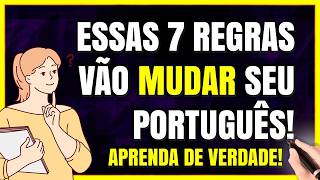 ?

ESSAS 7 REGRAS VÃO MUDAR SEU PORTUGUÊS!

APRENDA DE VERDADE!